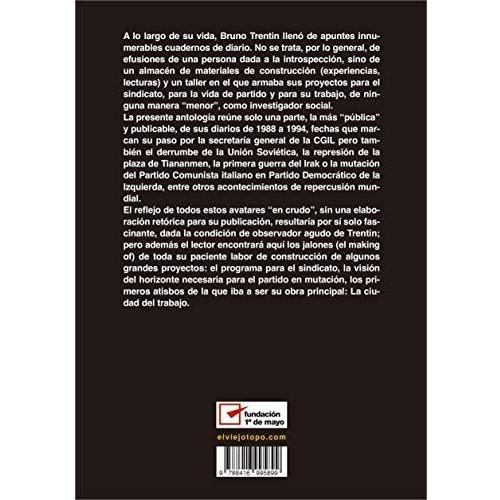 A lo largo de su vida, Bruno Trentin llenó de apuntes innumerables cuadernos de diario. No se trata, por lo general, de efusiones de una persona dada a la introspección, sino de un almacén de materiales de construcción (experiencias, lecturas) y un taller en el que armaba sus proyectos para el sindicato, para la vida de partido y para su trabajo, de ninguna manera "menor", como investigador social.

La presente antología reúne solo una parte, la más "pública" y publicable, de sus diarios de 1988 a 1994, fechas que marcan su paso por la secretaría general de la CGIL pero también el derrumbe de la Unión Soviética, la represión de la plaza de Tiananmen, la primera guerra del Irak o la mutación del Partido Comunista italiano en Partido Democrático de la Izquierda, entre otros acontecimientos de repercusión mundial.

El reflejo de todos estos avatares "en crudo", sin una elaboración retórica para su publicación, resultaría por sí solo fascinante, dada la condición de observador agudo de Trentin; pero además el lector encontrará aquí los jalones (el making of) de toda su paciente labor de construcción de algunos grandes proyectos: el programa para el sindicato, la visión del horizonte necesaria para el partido en mutación, los primeros atisbos de la que iba a ser su obra principal: La ciudad del trabajo.

fundación
1º de mayo

elviejotopo.com

9 788416 995899